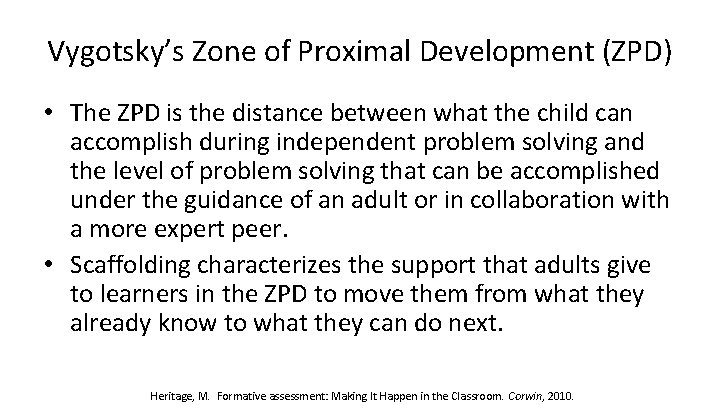 Vygotsky's Zone of Proximal Development (ZPD)

• The ZPD is the distance between what the child can accomplish during independent problem solving and the level of problem solving that can be accomplished under the guidance of an adult or in collaboration with a more expert peer.
• Scaffolding characterizes the support that adults give to learners in the ZPD to move them from what they already know to what they can do next.

Heritage, M. Formative assessment: Making It Happen in the Classroom. Corwin, 2010.